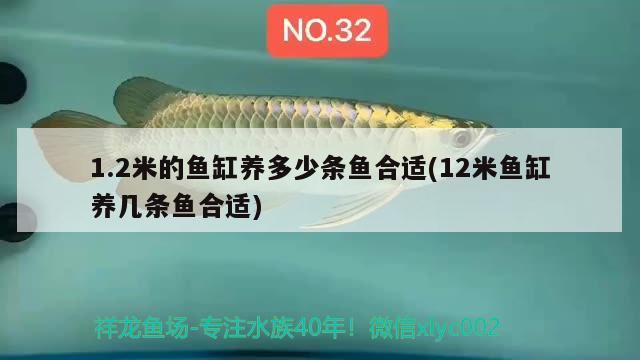 NO.32

1.2米的鱼缸养多少条鱼合适(12米鱼缸养几条鱼合适)

祥龙鱼场-专注水族40年！微信xlyc002